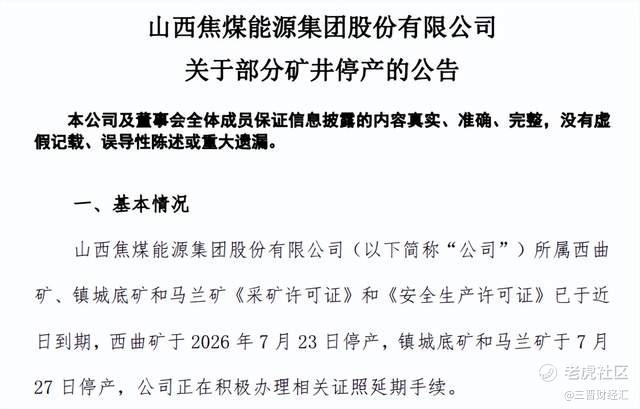 山西焦煤能源集团股份有限公司
关于部分矿井停产的公告

本公司及董事会全体成员保证信息披露的内容真实、准确、完整，没有虚假记载、误导性陈述或重大遗漏。

一、基本情况

山西焦煤能源集团股份有限公司（以下简称“公司”）所属西曲矿、镇城底矿和马兰矿《采矿许可证》和《安全生产许可证》已于近日到期，西曲矿于2026年7月23日停产，镇城底矿和马兰矿于7月27日停产，公司正在积极办理相关证照延期手续。

老虎社区
@三晋财经汇